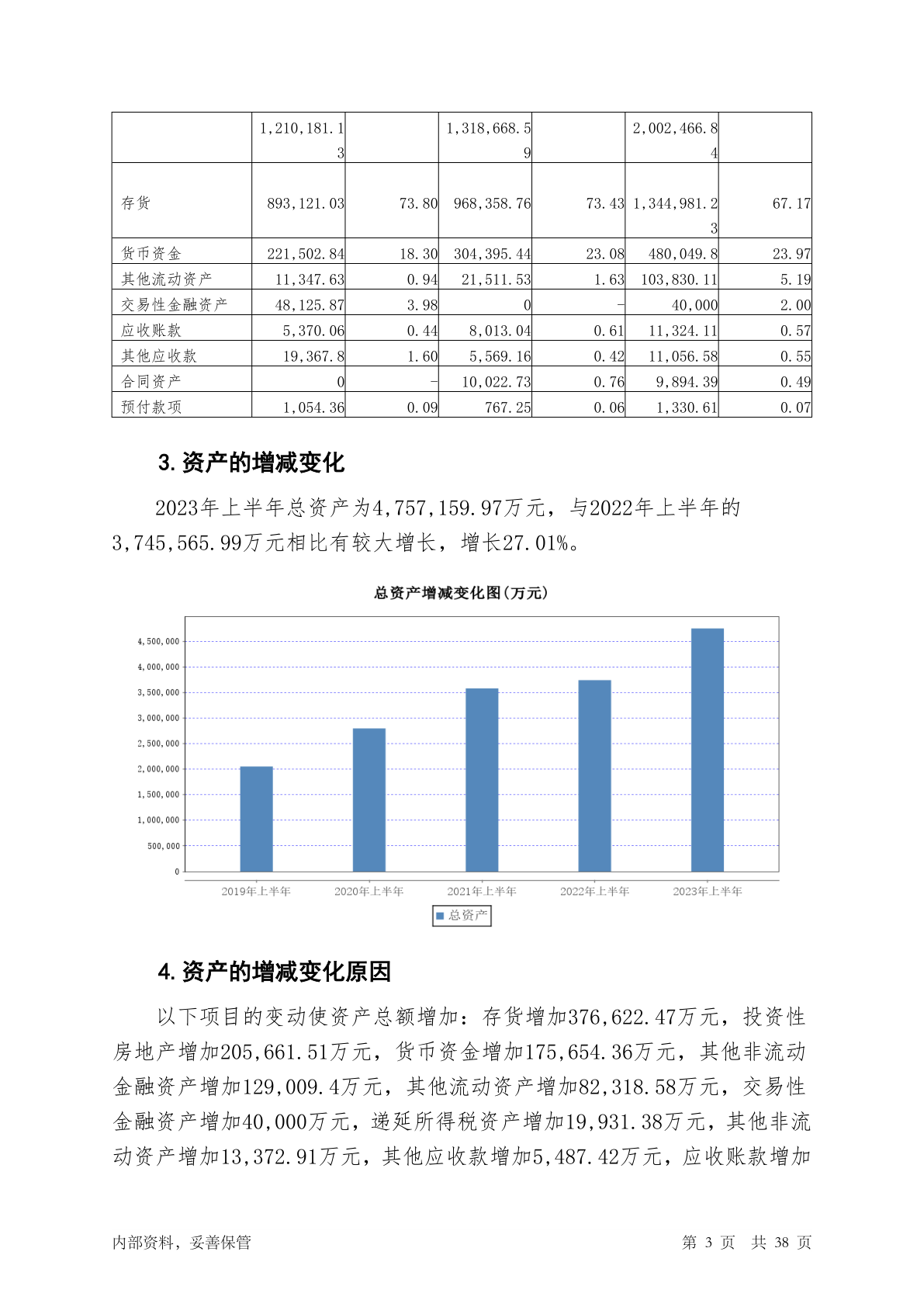 |  | 1,210,181.13 |  | 1,318,668.59 |  | 2,002,466.84 |  |
|---|---|---|---|---|---|---|
| 存货 | 893,121.03 | 73.80 | 968,358.76 | 73.43 | 1,344,981.23 | 67.17 |
| 货币资金 | 221,502.84 | 18.30 | 304,395.44 | 23.08 | 480,049.8 | 23.97 |
| 其他流动资产 | 11,347.63 | 0.94 | 21,511.53 | 1.63 | 103,830.11 | 5.19 |
| 交易性金融资产 | 48,125.87 | 3.98 | 0 | - | 40,000 | 2.00 |
| 应收账款 | 5,370.06 | 0.44 | 8,013.04 | 0.61 | 11,324.11 | 0.57 |
| 其他应收款 | 19,367.8 | 1.60 | 5,569.16 | 0.42 | 11,056.58 | 0.55 |
| 合同资产 | 0 | - | 10,022.73 | 0.76 | 9,894.39 | 0.49 |
| 预付款项 | 1,054.36 | 0.09 | 767.25 | 0.06 | 1,330.61 | 0.07 |

3.资产的增减变化

2023年上半年总资产为4,757,159.97万元，与2022年上半年的3,745,565.99万元相比有较大增长，增长27.01%。

总资产增减变化图(万元)

4,500,000
4,000,000
3,500,000
3,000,000
2,500,000
2,000,000
1,500,000
1,000,000
500,000
0

2019年上半年 2020年上半年 2021年上半年 2022年上半年 2023年上半年

总资产

4.资产的增减变化原因

以下项目的变动使资产总额增加：存货增加376,622.47万元，投资性房地产增加205,661.51万元，货币资金增加175,654.36万元，其他非流动金融资产增加129,009.4万元，其他流动资产增加82,318.58万元，交易性金融资产增加40,000万元，递延所得税资产增加19,931.38万元，其他非流动资产增加13,372.91万元，其他应收款增加5,487.42万元，应收账款增加

内部资料，妥善保管 第 3 页 共 38 页